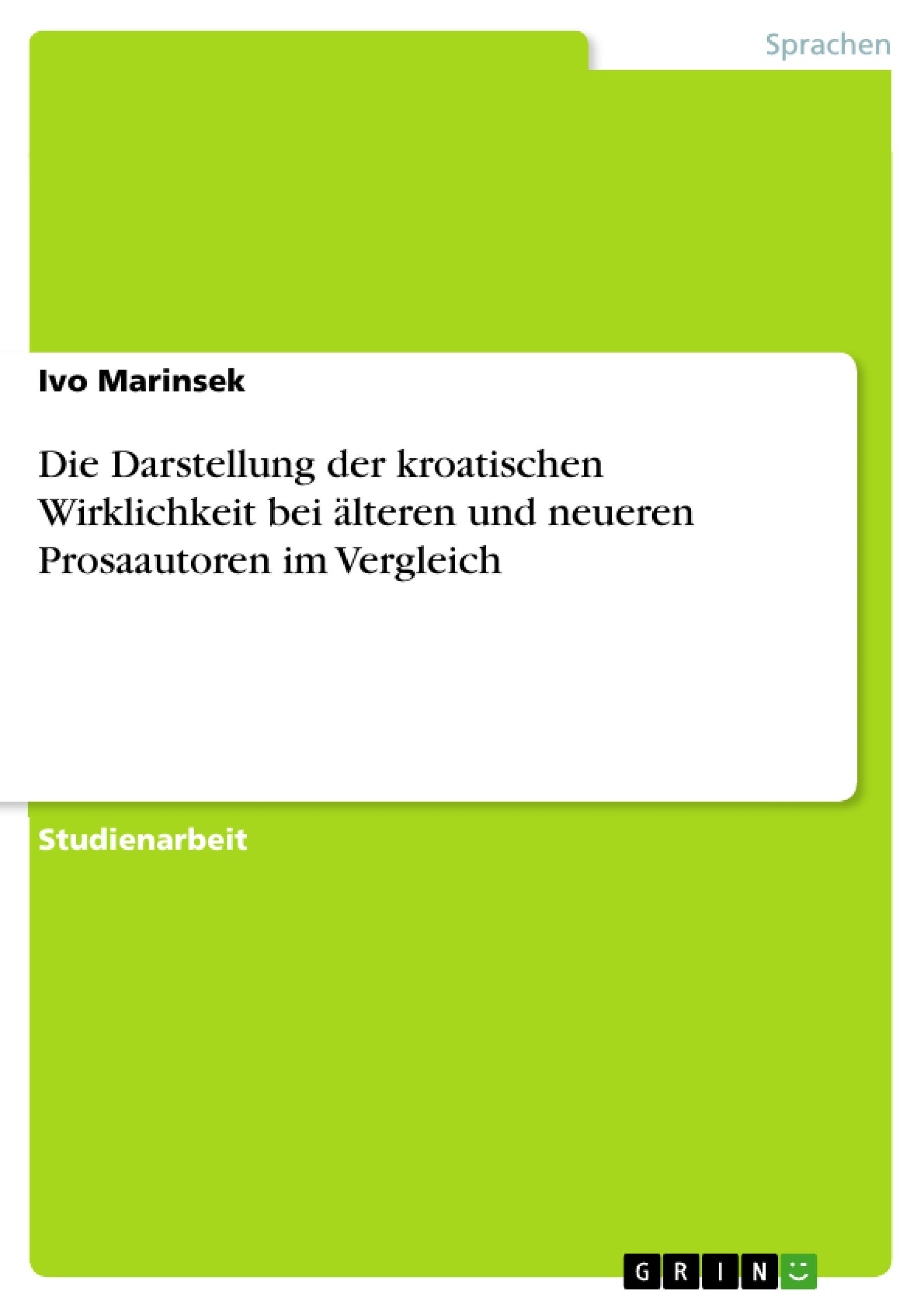 Sprachen

Ivo Marinsek

Die Darstellung der kroatischen Wirklichkeit bei älteren und neueren Prosaautoren im Vergleich

Studienarbeit

GRIN